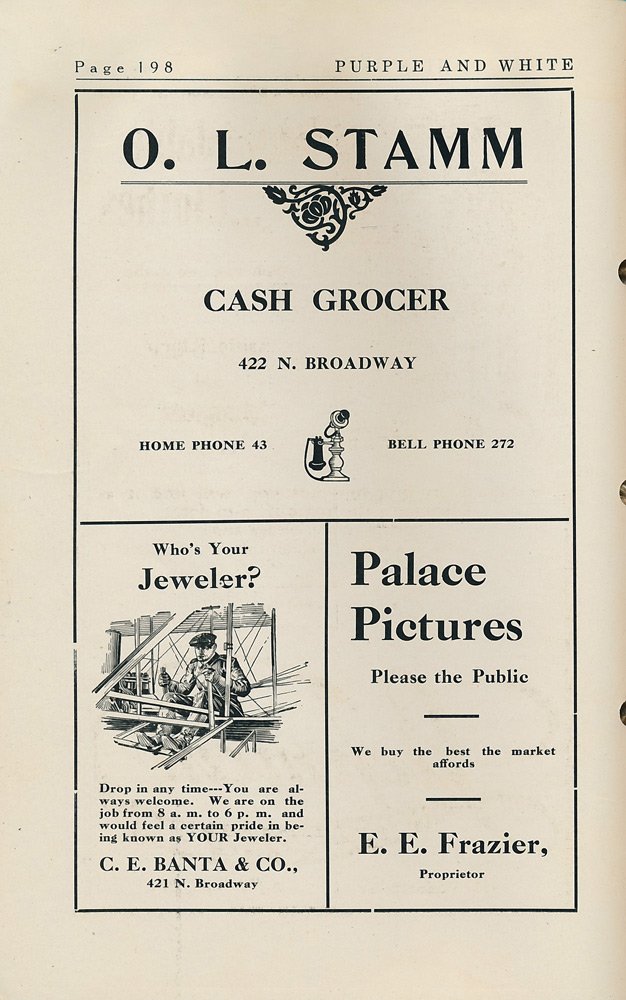 Page 198 PURPLE AND WHITE

O. L. STAMM

CASH GROCER

422 N. BROADWAY

HOME PHONE 43 BELL PHONE 272

Who's Your Jeweler?

Drop in any time---You are always welcome. We are on the job from 8 a. m. to 6 p. m. and would feel a certain pride in being known as YOUR Jeweler.

C. E. BANTA & CO.,
421 N. Broadway

Palace Pictures

Please the Public

We buy the best the market affords

E. E. Frazier,
Proprietor